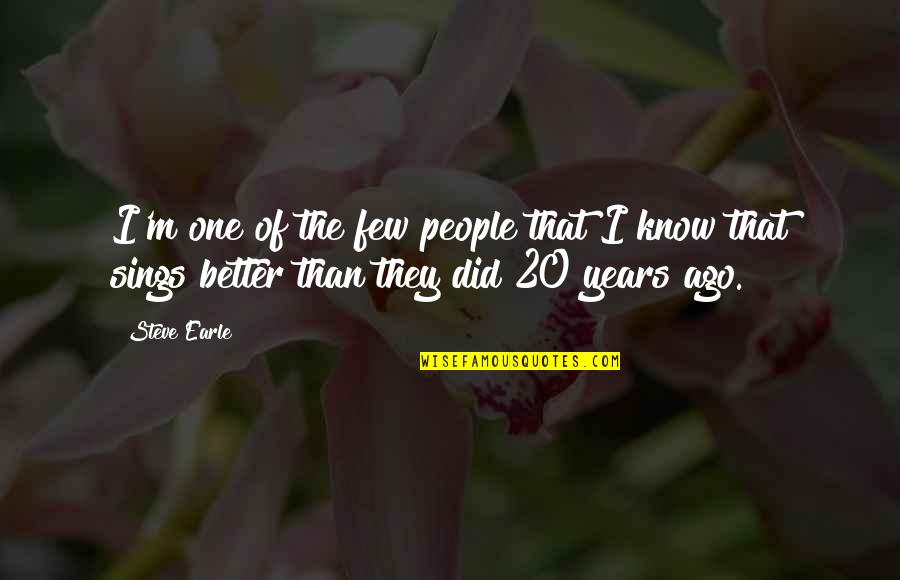 I'm one of the few people that I know that sings better than they did 20 years ago.

Steve Earle

WISEFAMOUSQUOTES.COM